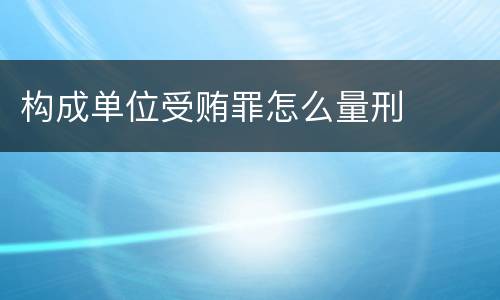 构成单位受贿罪怎么量刑